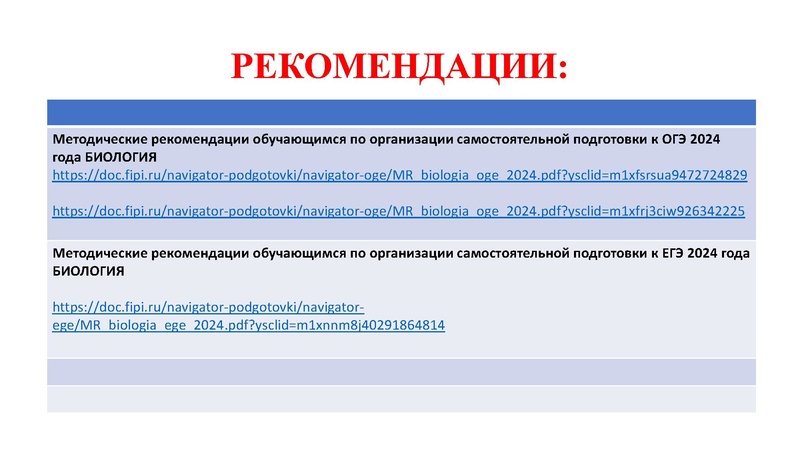 РЕКОМЕНДАЦИИ:

Методические рекомендации обучающимся по организации самостоятельной подготовки к ОГЭ 2024 года БИОЛОГИЯ
https://doc.fipi.ru/navigator-podgotovki/navigator-oge/MR_biologia_oge_2024.pdf?ysclid=m1xfsrsua9472724829

https://doc.fipi.ru/navigator-podgotovki/navigator-oge/MR_biologia_oge_2024.pdf?ysclid=m1xfrj3ciw926342225

Методические рекомендации обучающимся по организации самостоятельной подготовки к ЕГЭ 2024 года БИОЛОГИЯ

https://doc.fipi.ru/navigator-podgotovki/navigator-ege/MR_biologia_ege_2024.pdf?ysclid=m1xnnm8j40291864814